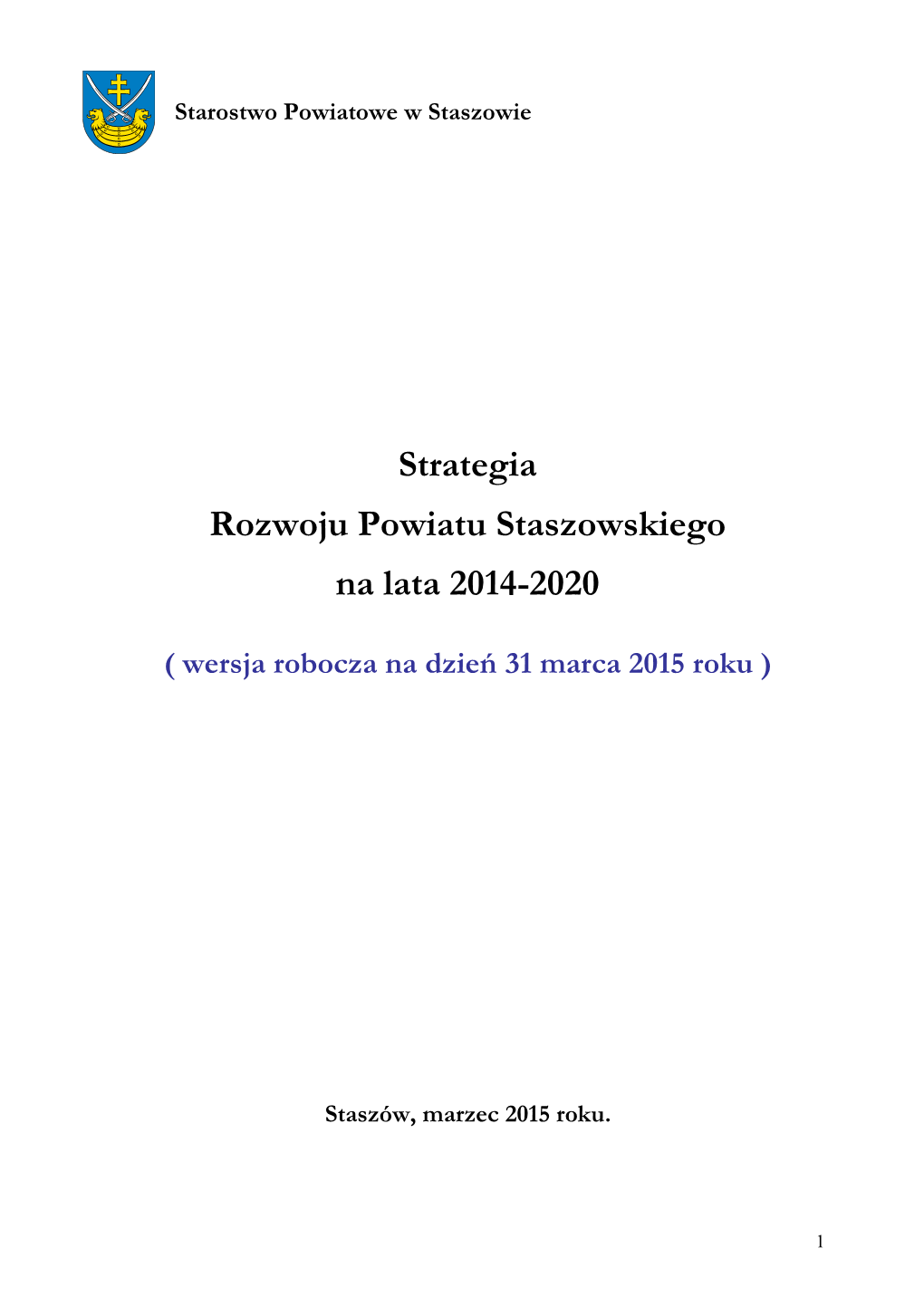 Starostwo Powiatowe w Staszowie

Strategia
Rozwoju Powiatu Staszowskiego
na lata 2014-2020

( wersja robocza na dzień 31 marca 2015 roku )

Staszów, marzec 2015 roku.

1